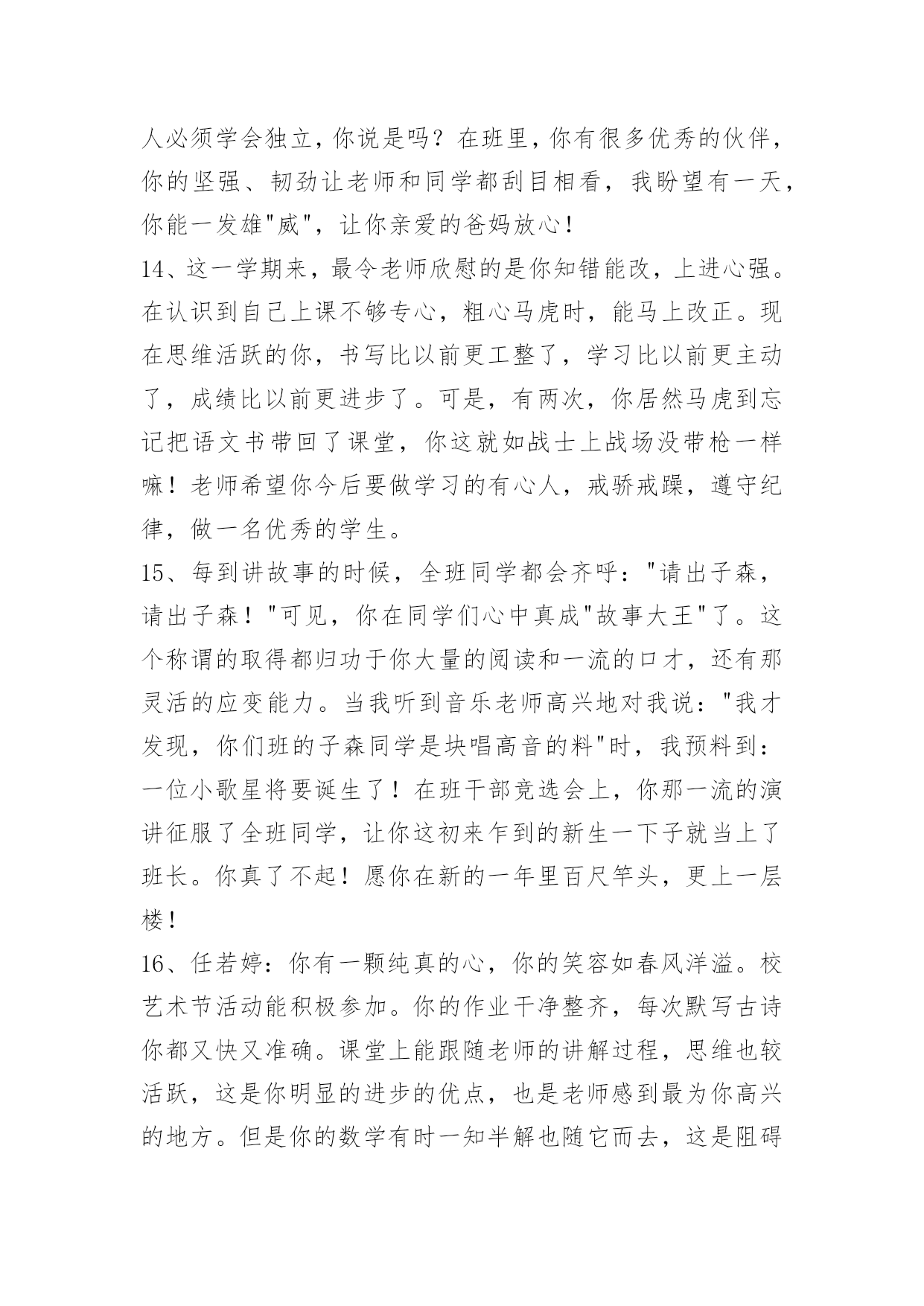 人必须学会独立，你说是吗？在班里，你有很多优秀的伙伴，你的坚强、韧劲让老师和同学都刮目相看，我盼望有一天，你能一发雄"威"，让你亲爱的爸妈放心！

14、这一学期来，最令老师欣慰的是你知错能改，上进心强。在认识到自己上课不够专心，粗心马虎时，能马上改正。现在思维活跃的你，书写比以前更工整了，学习比以前更主动了，成绩比以前更进步了。可是，有两次，你居然马虎到忘记把语文书带回了课堂，你这就如战士上战场没带枪一样嘛！老师希望你今后要做学习的有心人，戒骄戒躁，遵守纪律，做一名优秀的学生。

15、每到讲故事的时候，全班同学都会齐呼："请出子森，请出子森！"可见，你在同学们心中真成"故事大王"了。这个称谓的取得都归功于你大量的阅读和一流的口才，还有那灵活的应变能力。当我听到音乐老师高兴地对我说："我才发现，你们班的子森同学是块唱高音的料"时，我预料到：一位小歌星将要诞生了！在班干部竞选会上，你那一流的演讲征服了全班同学，让你这初来乍到的新生一下子就当上了班长。你真了不起！愿你在新的一年里百尺竿头，更上一层楼！

16、任若婷：你有一颗纯真的心，你的笑容如春风洋溢。校艺术节活动能积极参加。你的作业干净整齐，每次默写古诗你都又快又准确。课堂上能跟随老师的讲解过程，思维也较活跃，这是你明显的进步的优点，也是老师感到最为你高兴的地方。但是你的数学有时一知半解也随它而去，这是阻碍